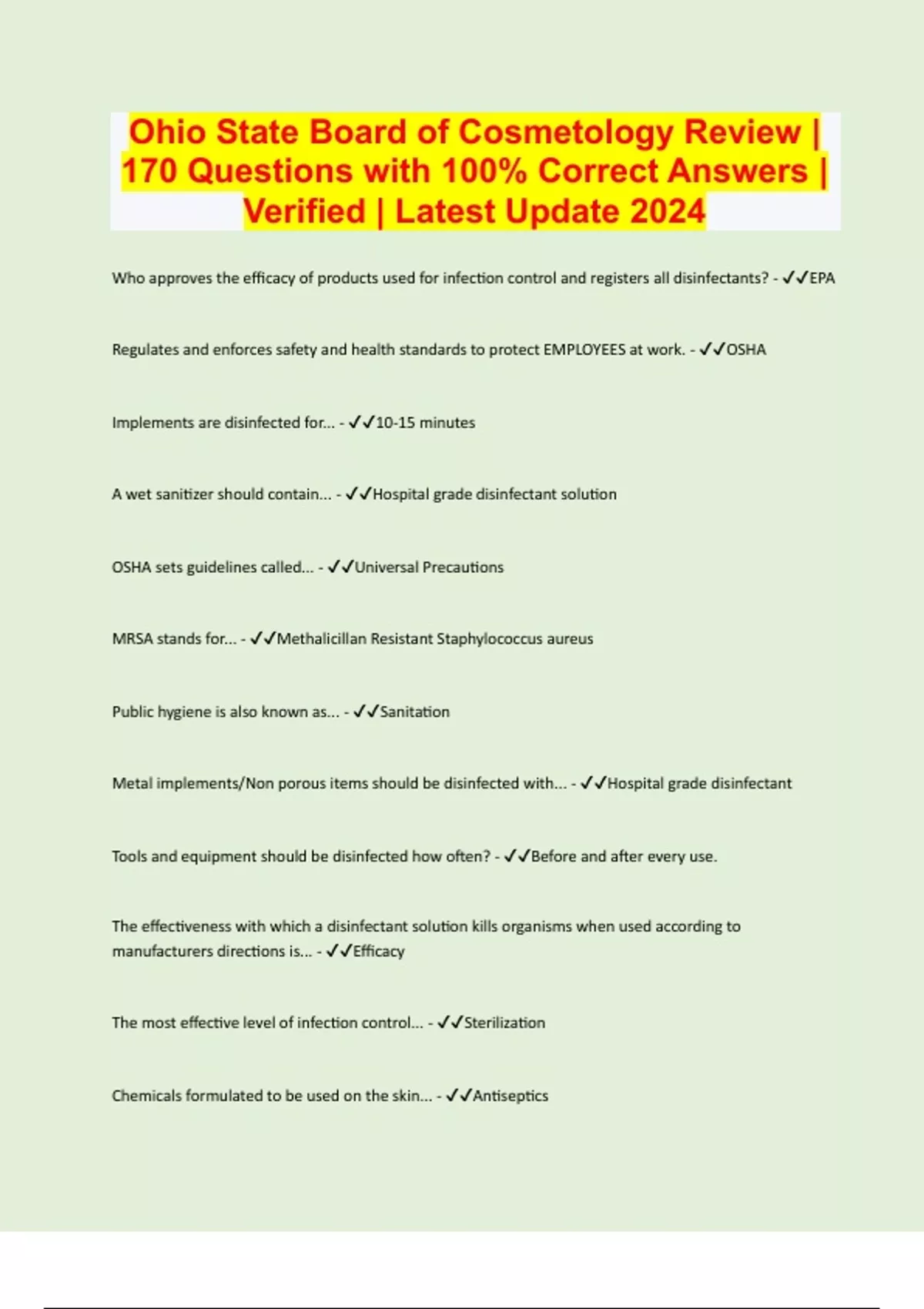 Ohio State Board of Cosmetology Review | 170 Questions with 100% Correct Answers | Verified | Latest Update 2024

Who approves the efficacy of products used for infection control and registers all disinfectants? - ✓✓EPA

Regulates and enforces safety and health standards to protect EMPLOYEES at work. - ✓✓OSHA

Implements are disinfected for... - ✓✓10-15 minutes

A wet sanitizer should contain... - ✓✓Hospital grade disinfectant solution

OSHA sets guidelines called... - ✓✓Universal Precautions

MRSA stands for... - ✓✓Methalicillan Resistant Staphylococcus aureus

Public hygiene is also known as... - ✓✓Sanitation

Metal implements/Non porous items should be disinfected with... - ✓✓Hospital grade disinfectant

Tools and equipment should be disinfected how often? - ✓✓Before and after every use.

The effectiveness with which a disinfectant solution kills organisms when used according to manufacturers directions is... - ✓✓Efficacy

The most effective level of infection control... - ✓✓Sterilization

Chemicals formulated to be used on the skin... - ✓✓Antiseptics